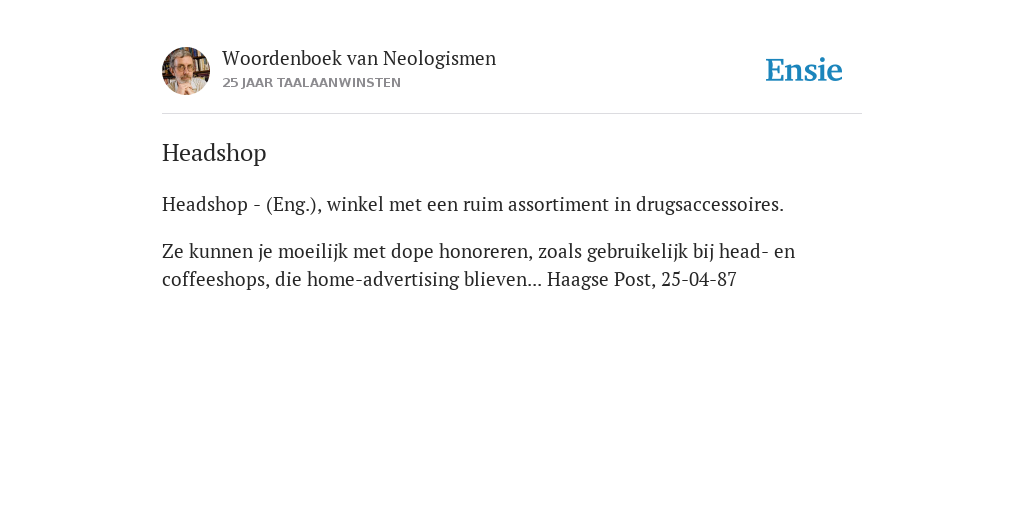 Woordenboek van Neologismen
25 JAAR TAALAANWINSTEN

Ensie

Headshop

Headshop - (Eng.), winkel met een ruim assortiment in drugsaccessoires.

Ze kunnen je moeilijk met dope honoreren, zoals gebruikelijk bij head- en coffeeshops, die home-advertising blieven... Haagse Post, 25-04-87